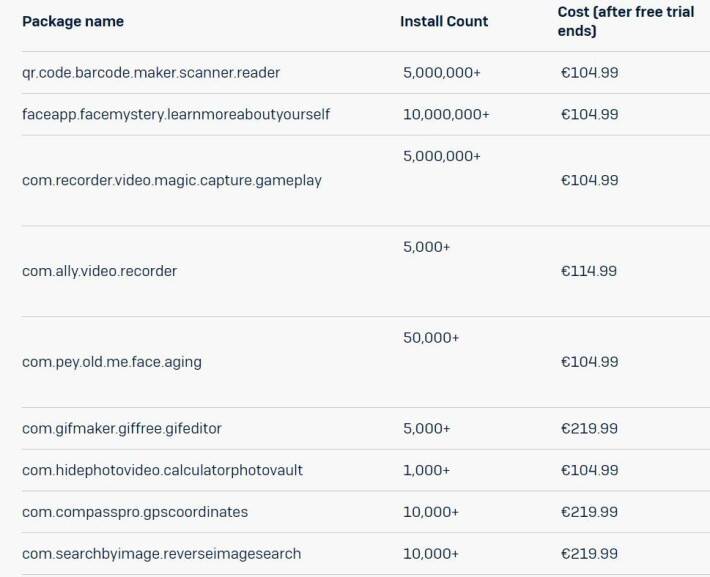 | Package name | Install Count | Cost (after free trial ends) |
|---|---|---|
| qr.code.barcode.maker.scanner.reader | 5,000,000+ | €104.99 |
| faceapp.facemystery.learnmoreaboutyourself | 10,000,000+ | €104.99 |
| com.recorder.video.magic.capture.gameplay | 5,000,000+ | €104.99 |
| com.ally.video.recorder | 5,000+ | €114.99 |
| com.pey.old.me.face.aging | 50,000+ | €104.99 |
| com.gifmaker.giffree.gifeditor | 5,000+ | €219.99 |
| com.hidephotovideo.calculatorphotovault | 1,000+ | €104.99 |
| com.compasspro.gpscoordinates | 10,000+ | €219.99 |
| com.searchbyimage.reverseimagesearch | 10,000+ | €219.99 |